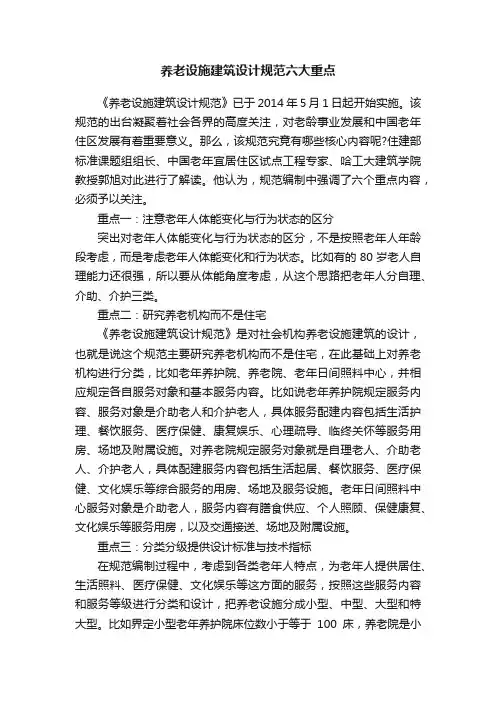 养老设施建筑设计规范六大重点

《养老设施建筑设计规范》已于 2014 年 5 月 1 日起开始实施。该规范的出台凝聚着社会各界的高度关注，对老龄事业发展和中国老年住区发展有着重要意义。那么，该规范究竟有哪些核心内容呢?住建部标准课题组组长、中国老年宜居住区试点工程专家、哈工大建筑学院教授郭旭对此进行了解读。他认为，规范编制中强调了六个重点内容，必须予以关注。

重点一：注意老年人体能变化与行为状态的区分

突出对老年人体能变化与行为状态的区分，不是按照老年人年龄段考虑，而是考虑老年人体能变化和行为状态。比如有的 80 岁老人自理能力还很强，所以要从体能角度考虑，从这个思路把老年人分自理、介助、介护三类。

重点二：研究养老机构而不是住宅

《养老设施建筑设计规范》是对社会机构养老设施建筑的设计，也就是说这个规范主要研究养老机构而不是住宅，在此基础上对养老机构进行分类，比如老年养护院、养老院、老年日间照料中心，并相应规定各自服务对象和基本服务内容。比如说老年养护院规定服务内容、服务对象是介助老人和介护老人，具体服务配建内容包括生活护理、餐饮服务、医疗保健、康复娱乐、心理疏导、临终关怀等服务用房、场地及附属设施。对养老院规定服务对象就是自理老人、介助老人、介护老人，具体配建服务内容包括生活起居、餐饮服务、医疗保健、文化娱乐等综合服务的用房、场地及服务设施。老年日间照料中心服务对象是介助老人，服务内容有膳食供应、个人照顾、保健康复、文化娱乐等服务用房，以及交通接送、场地及附属设施。

重点三：分类分级提供设计标准与技术指标

在规范编制过程中，考虑到各类老年人特点，为老年人提供居住、生活照料、医疗保健、文化娱乐等这方面的服务，按照这些服务内容和服务等级进行分类和设计，把养老设施分成小型、中型、大型和特大型。比如界定小型老年养护院床位数小于等于 100 床，养老院是小